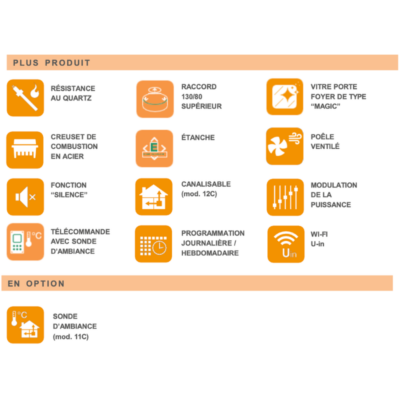 PLUS PRODUIT

RÉSISTANCE
AU QUARTZ

RACCORD
130/80
SUPÉRIEUR

VITRE PORTE
FOYER DE TYPE
"MAGIC"

CREUSET DE
COMBUSTION
EN ACIER

ÉTANCHE

POÊLE
VENTILÉ

FONCTION
"SILENCE"

CANALISABLE
(mod. 12C)

MODULATION
DE LA
PUISSANCE

TÉLÉCOMMANDE
AVEC SONDE
D'AMBIANCE

PROGRAMMATION
JOURNALIÈRE /
HEBDOMADAIRE

WI-FI
U-in

EN OPTION

SONDE
D'AMBIANCE
(mod. 11C)